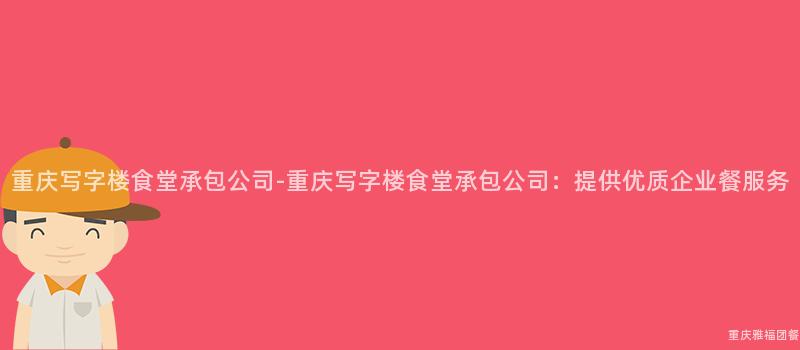 重庆写字楼食堂承包公司-重庆写字楼食堂承包公司：提供优质企业餐服务

重庆雅福团餐